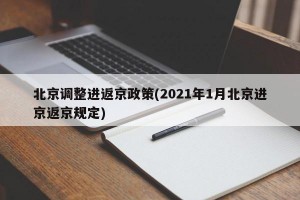 北京调整进返京政策(2021年1月北京进京返京规定)